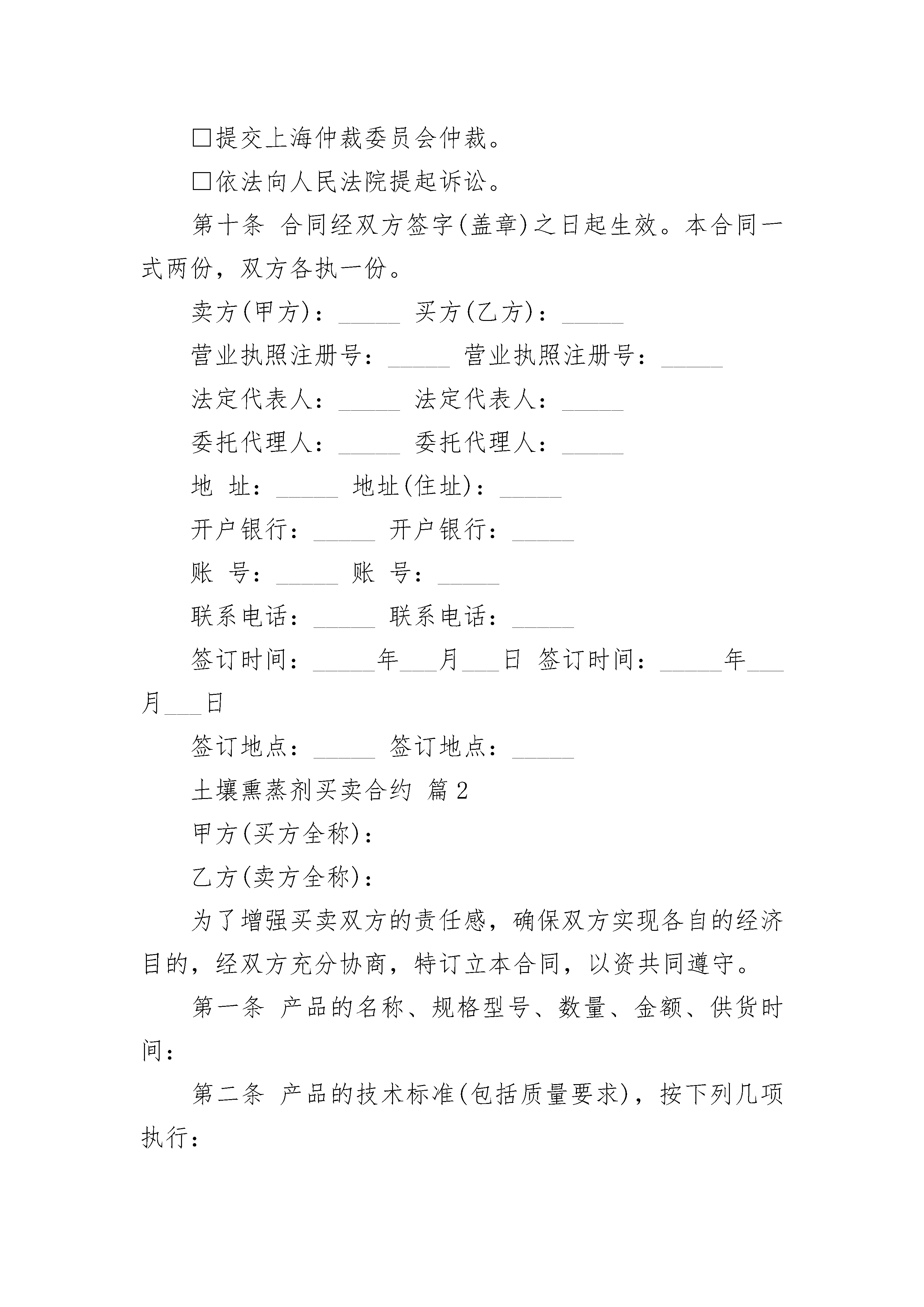 □提交上海仲裁委员会仲裁。

□依法向人民法院提起诉讼。

第十条 合同经双方签字(盖章)之日起生效。本合同一式两份，双方各执一份。

卖方(甲方)：_____ 买方(乙方)：_____

营业执照注册号：_____ 营业执照注册号：_____

法定代表人：_____ 法定代表人：_____

委托代理人：_____ 委托代理人：_____

地 址：_____ 地址(住址)：_____

开户银行：_____ 开户银行：_____

账 号：_____ 账 号：_____

联系电话：_____ 联系电话：_____

签订时间：_____年___月___日 签订时间：_____年___月___日

签订地点：_____ 签订地点：_____

土壤熏蒸剂买卖合约 篇2

甲方(买方全称)：

乙方(卖方全称)：

为了增强买卖双方的责任感，确保双方实现各自的经济目的，经双方充分协商，特订立本合同，以资共同遵守。

第一条 产品的名称、规格型号、数量、金额、供货时间：

第二条 产品的技术标准(包括质量要求)，按下列几项执行：